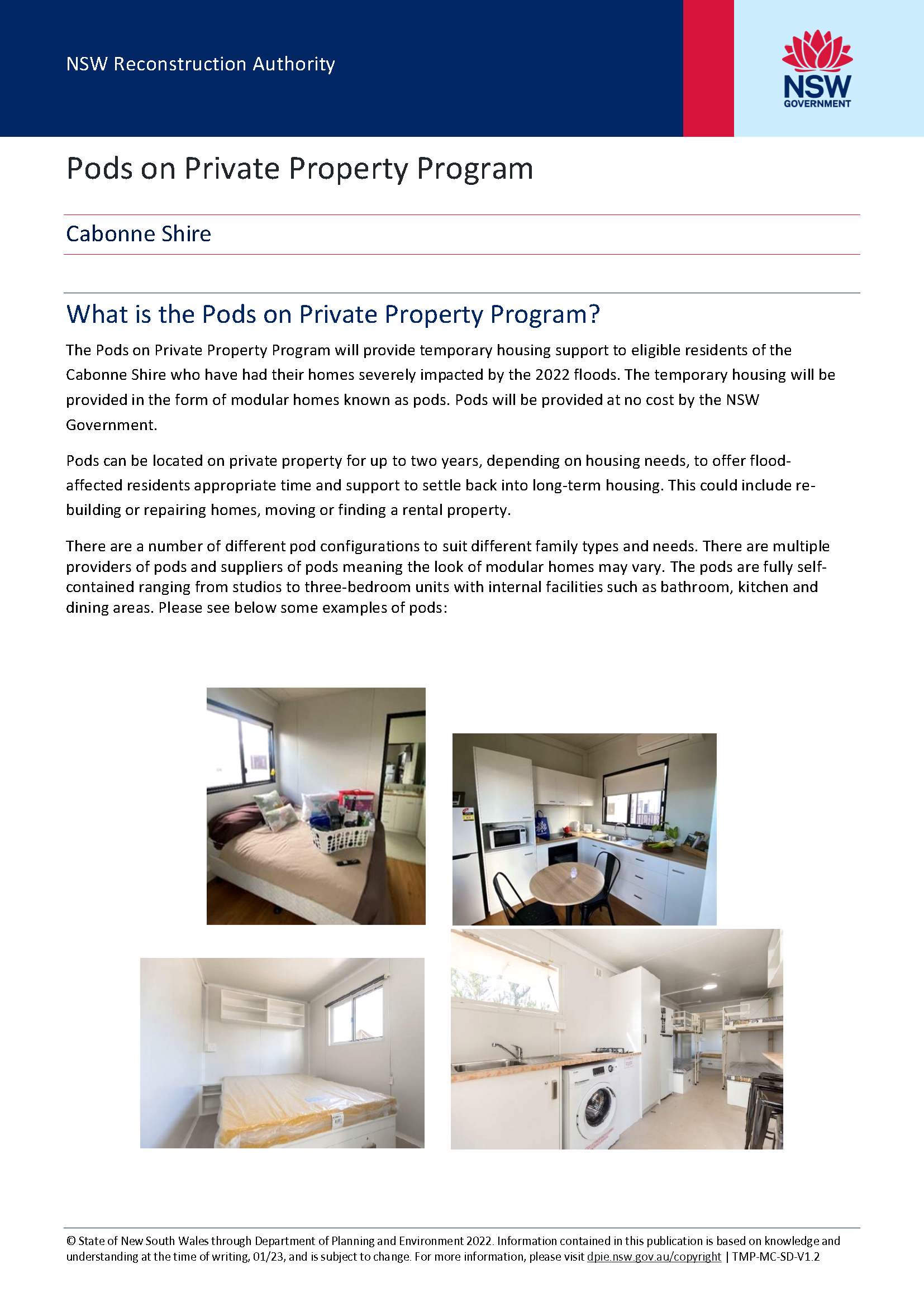 NSW Reconstruction Authority

NSW GOVERNMENT

Pods on Private Property Program

Cabonne Shire

What is the Pods on Private Property Program?

The Pods on Private Property Program will provide temporary housing support to eligible residents of the Cabonne Shire who have had their homes severely impacted by the 2022 floods. The temporary housing will be provided in the form of modular homes known as pods. Pods will be provided at no cost by the NSW Government.

Pods can be located on private property for up to two years, depending on housing needs, to offer flood-affected residents appropriate time and support to settle back into long-term housing. This could include re-building or repairing homes, moving or finding a rental property.

There are a number of different pod configurations to suit different family types and needs. There are multiple providers of pods and suppliers of pods meaning the look of modular homes may vary. The pods are fully self-contained ranging from studios to three-bedroom units with internal facilities such as bathroom, kitchen and dining areas. Please see below some examples of pods:

© State of New South Wales through Department of Planning and Environment 2022. Information contained in this publication is based on knowledge and understanding at the time of writing, 01/23, and is subject to change. For more information, please visit dpie.nsw.gov.au/copyright | TMP-MC-SD-V1.2